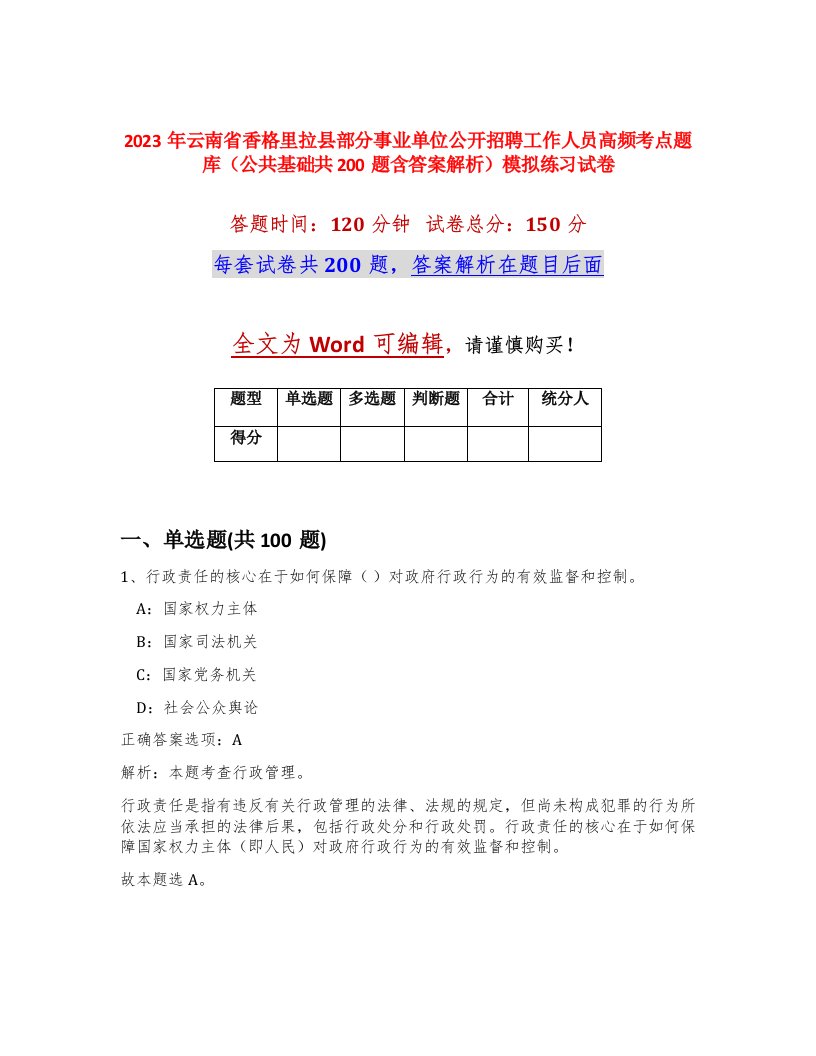 2023 年云南省香格里拉县部分事业单位公开招聘工作人员高频考点题库（公共基础共 200 题含答案解析）模拟练习试卷

答题时间：120 分钟  试卷总分：150 分

每套试卷共 200 题，答案解析在题目后面

全文为 Word 可编辑，请谨慎购买！

| 题型 | 单选题 | 多选题 | 判断题 | 合计 | 统分人 |
|---|---|---|---|---|---|
| 得分 |  |  |  |  |  |

一、单选题(共 100 题)

1、行政责任的核心在于如何保障（ ）对政府行政行为的有效监督和控制。

A：国家权力主体

B：国家司法机关

C：国家党务机关

D：社会公众舆论

正确答案选项：A

解析：本题考查行政管理。

行政责任是指有违反有关行政管理的法律、法规的规定，但尚未构成犯罪的行为所依法应当承担的法律后果，包括行政处分和行政处罚。行政责任的核心在于如何保障国家权力主体（即人民）对政府行政行为的有效监督和控制。

故本题选 A。